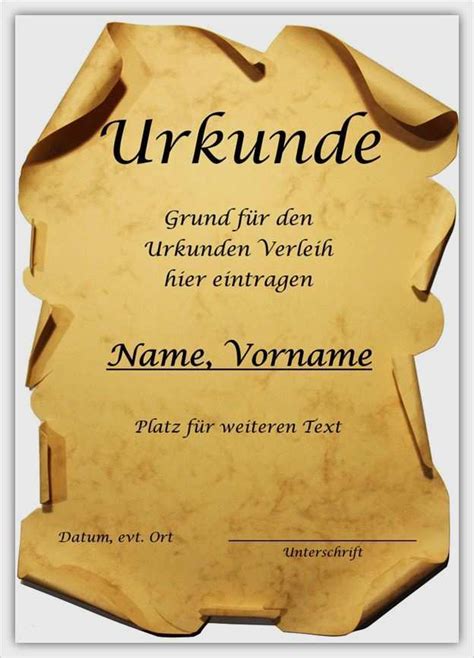 Urkunde

Grund für den Urkunden Verleih hier eintragen

Name, Vorname

Platz für weiteren Text

Datum, evt. Ort

Unterschrift